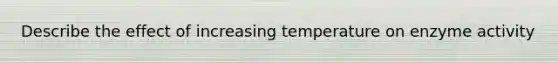 Describe the effect of increasing temperature on enzyme activity